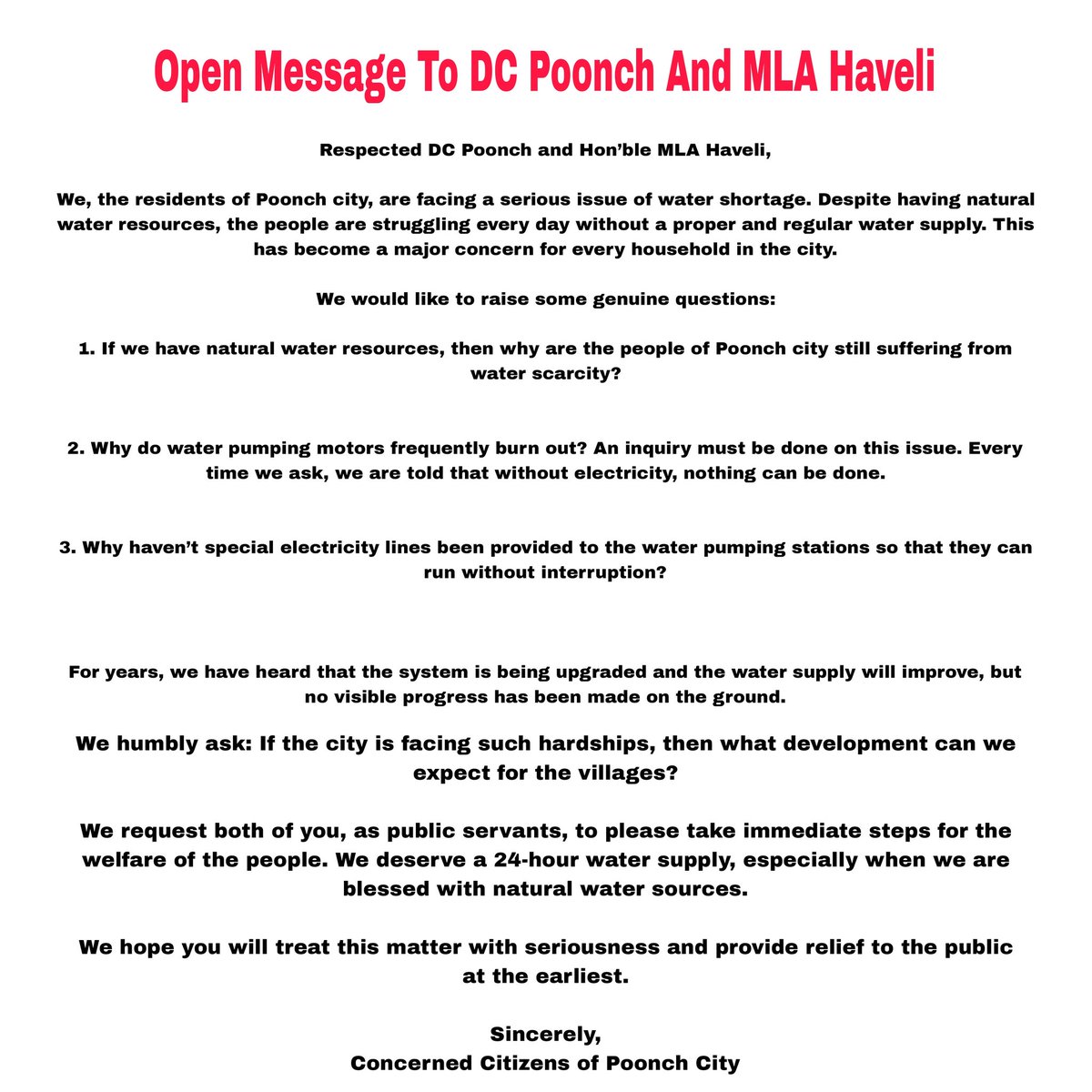 Open Message To DC Poonch And MLA Haveli

Respected DC Poonch and Hon'ble MLA Haveli,

We, the residents of Poonch city, are facing a serious issue of water shortage. Despite having natural water resources, the people are struggling every day without a proper and regular water supply. This has become a major concern for every household in the city.

We would like to raise some genuine questions:

1. If we have natural water resources, then why are the people of Poonch city still suffering from water scarcity?

2. Why do water pumping motors frequently burn out? An inquiry must be done on this issue. Every time we ask, we are told that without electricity, nothing can be done.

3. Why haven't special electricity lines been provided to the water pumping stations so that they can run without interruption?

For years, we have heard that the system is being upgraded and the water supply will improve, but no visible progress has been made on the ground.

We humbly ask: If the city is facing such hardships, then what development can we expect for the villages?

We request both of you, as public servants, to please take immediate steps for the welfare of the people. We deserve a 24-hour water supply, especially when we are blessed with natural water sources.

We hope you will treat this matter with seriousness and provide relief to the public at the earliest.

Sincerely,
Concerned Citizens of Poonch City